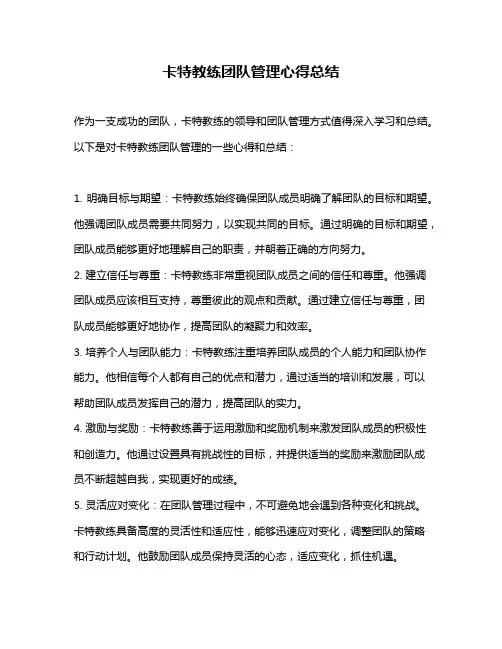 卡特教练团队管理心得总结

作为一支成功的团队，卡特教练的领导和团队管理方式值得深入学习和总结。以下是对卡特教练团队管理的一些心得和总结：

1. 明确目标与期望：卡特教练始终确保团队成员明确了解团队的目标和期望。他强调团队成员需要共同努力，以实现共同的目标。通过明确的目标和期望，团队成员能够更好地理解自己的职责，并朝着正确的方向努力。

2. 建立信任与尊重：卡特教练非常重视团队成员之间的信任和尊重。他强调团队成员应该相互支持，尊重彼此的观点和贡献。通过建立信任与尊重，团队成员能够更好地协作，提高团队的凝聚力和效率。

3. 培养个人与团队能力：卡特教练注重培养团队成员的个人能力和团队协作能力。他相信每个人都有自己的优点和潜力，通过适当的培训和发展，可以帮助团队成员发挥自己的潜力，提高团队的实力。

4. 激励与奖励：卡特教练善于运用激励和奖励机制来激发团队成员的积极性和创造力。他通过设置具有挑战性的目标，并提供适当的奖励来激励团队成员不断超越自我，实现更好的成绩。

5. 灵活应对变化：在团队管理过程中，不可避免地会遇到各种变化和挑战。卡特教练具备高度的灵活性和适应性，能够迅速应对变化，调整团队的策略和行动计划。他鼓励团队成员保持灵活的心态，适应变化，抓住机遇。